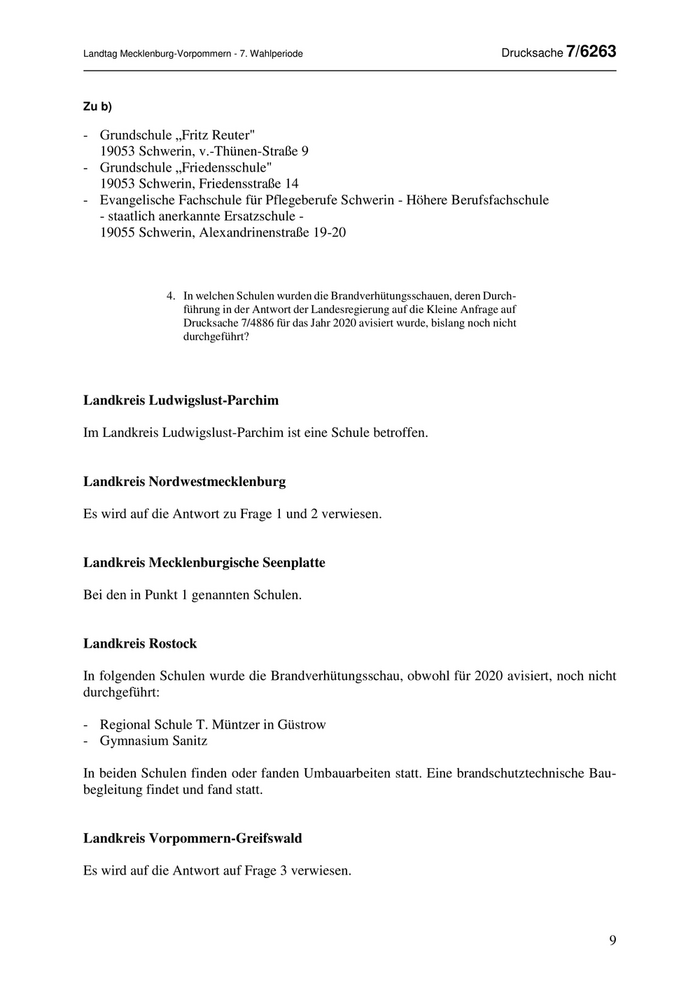 Landtag Mecklenburg-Vorpommern - 7. Wahlperiode

Drucksache 7/6263

Zu b)

- Grundschule „Fritz Reuter"
19053 Schwerin, v.-Thünen-Straße 9
- Grundschule „Friedensschule"
19053 Schwerin, Friedensstraße 14
- Evangelische Fachschule für Pflegeberufe Schwerin - Höhere Berufsfachschule
- staatlich anerkannte Ersatzschule -
19055 Schwerin, Alexandrinenstraße 19-20

4. In welchen Schulen wurden die Brandverhütungsschauen, deren Durchführung in der Antwort der Landesregierung auf die Kleine Anfrage auf Drucksache 7/4886 für das Jahr 2020 avisiert wurde, bislang noch nicht durchgeführt?

Landkreis Ludwigslust-Parchim

Im Landkreis Ludwigslust-Parchim ist eine Schule betroffen.

Landkreis Nordwestmecklenburg

Es wird auf die Antwort zu Frage 1 und 2 verwiesen.

Landkreis Mecklenburgische Seenplatte

Bei den in Punkt 1 genannten Schulen.

Landkreis Rostock

In folgenden Schulen wurde die Brandverhütungsschau, obwohl für 2020 avisiert, noch nicht durchgeführt:

- Regional Schule T. Müntzer in Güstrow
- Gymnasium Sanitz

In beiden Schulen finden oder fanden Umbauarbeiten statt. Eine brandschutztechnische Baubegleitung findet und fand statt.

Landkreis Vorpommern-Greifswald

Es wird auf die Antwort auf Frage 3 verwiesen.

9